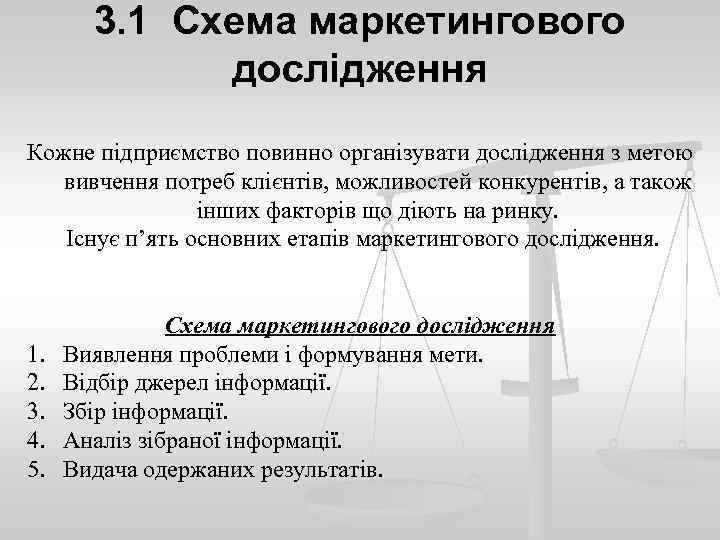 3.1 Схема маркетингового дослідження

Кожне підприємство повинно організувати дослідження з метою вивчення потреб клієнтів, можливостей конкурентів, а також інших факторів що діють на ринку.
Існує п’ять основних етапів маркетингового дослідження.

Схема маркетингового дослідження
1. Виявлення проблеми і формування мети.
2. Відбір джерел інформації.
3. Збір інформації.
4. Аналіз зібраної інформації.
5. Видача одержаних результатів.